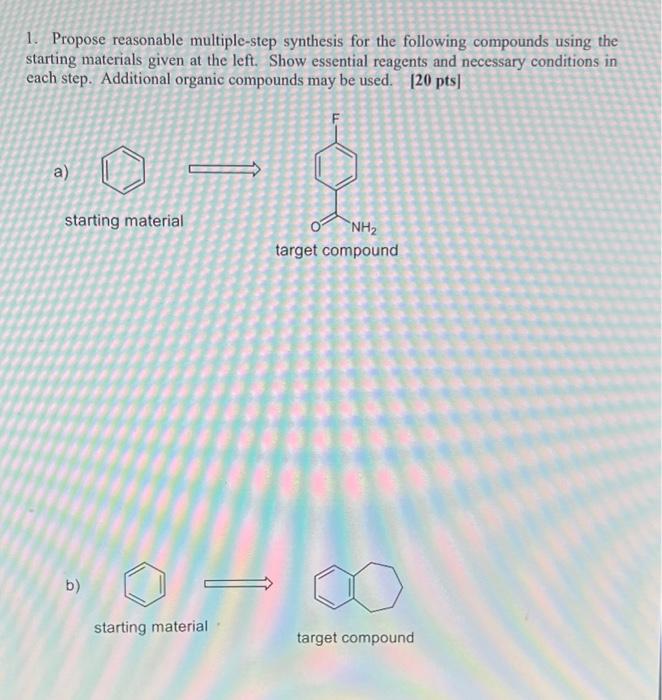 1. Propose reasonable multiple-step synthesis for the following compounds using the starting materials given at the left. Show essential reagents and necessary conditions in each step. Additional organic compounds may be used. [20 pts]

a)

starting material

F

O

$NH_2$

target compound

b)

starting material

target compound